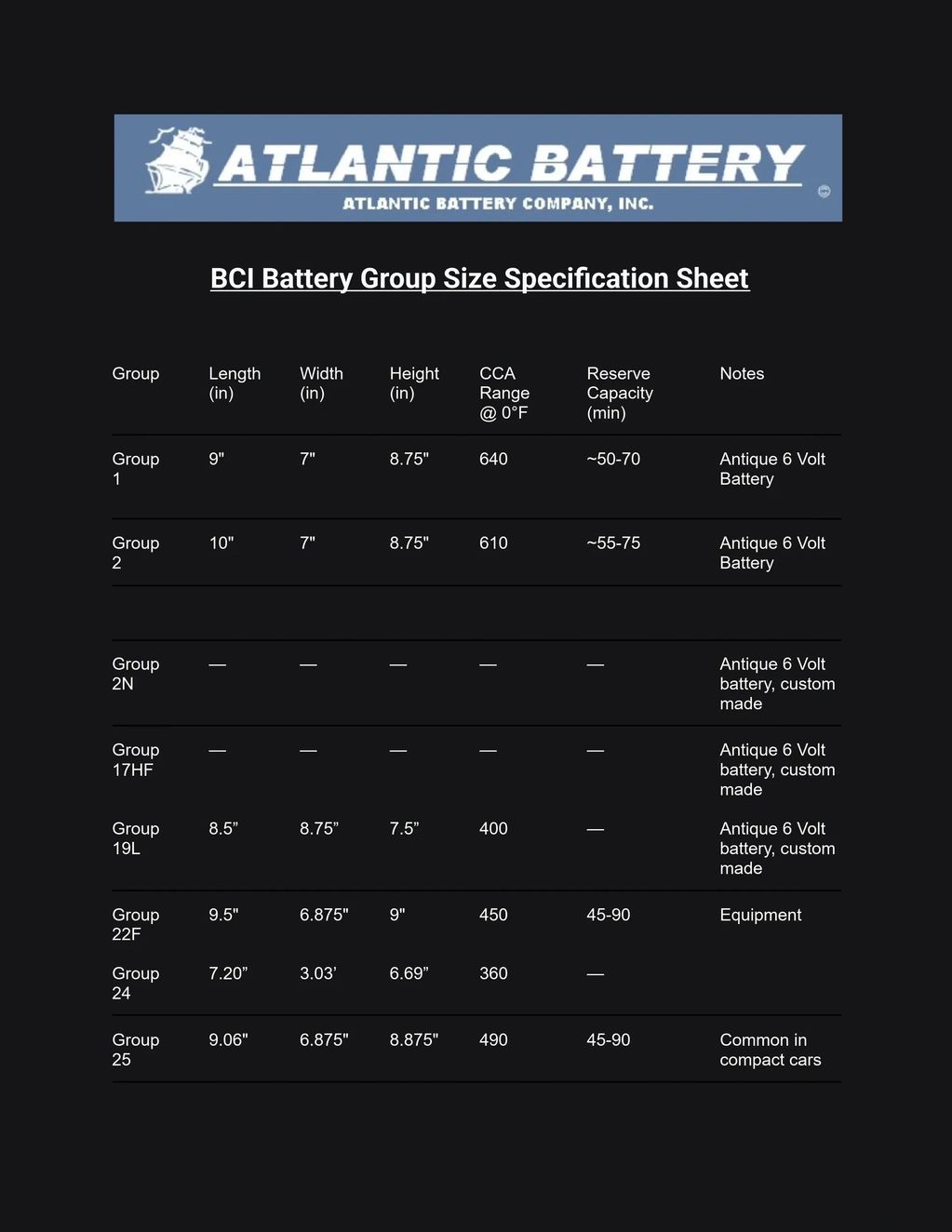 ATLANTIC BATTERY
ATLANTIC BATTERY COMPANY, INC.

BCI Battery Group Size Specification Sheet

| Group | Length (in) | Width (in) | Height (in) | CCA Range @ 0°F | Reserve Capacity (min) | Notes |
|---|---|---|---|---|---|---|
| Group 1 | 9" | 7" | 8.75" | 640 | ~50-70 | Antique 6 Volt Battery |
| Group 2 | 10" | 7" | 8.75" | 610 | ~55-75 | Antique 6 Volt Battery |
| | | | | | | |
| Group 2N | — | — | — | — | — | Antique 6 Volt battery, custom made |
| Group 17HF | — | — | — | — | — | Antique 6 Volt battery, custom made |
| Group 19L | 8.5" | 8.75" | 7.5" | 400 | — | Antique 6 Volt battery, custom made |
| Group 22F | 9.5" | 6.875" | 9" | 450 | 45-90 | Equipment |
| Group 24 | 7.20" | 3.03' | 6.69" | 360 | — | |
| Group 25 | 9.06" | 6.875" | 8.875" | 490 | 45-90 | Common in compact cars |